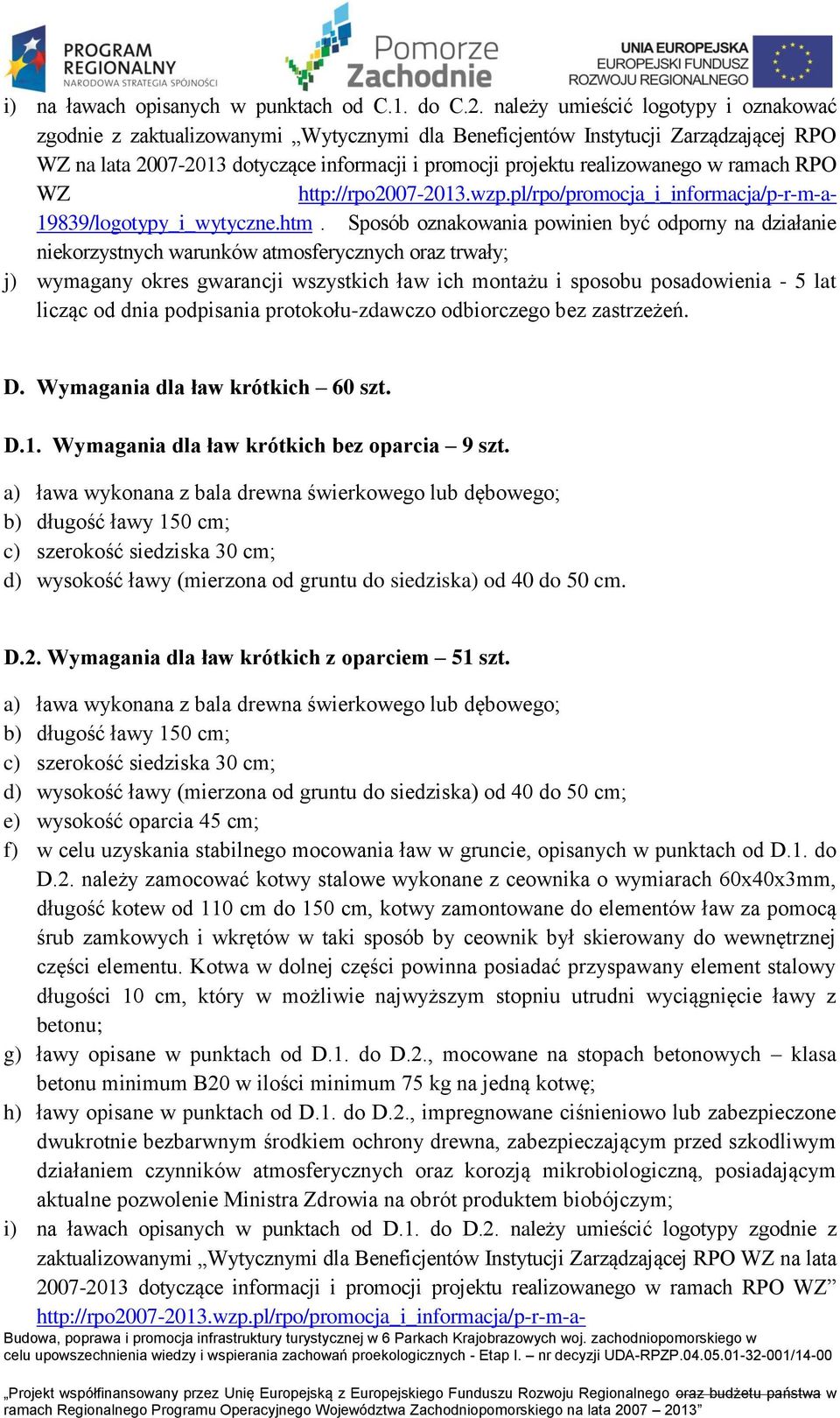 PROGRAM REGIONALNY
NARODOWA STRATEGIA SPÓJNOŚCI

Pomorze Zachodnie

UNIA EUROPEJSKA
EUROPEJSKI FUNDUSZ ROZWOJU REGIONALNEGO

i) na ławach opisanych w punktach od C.1. do C.2. należy umieścić logotypy i oznakować zgodnie z zaktualizowanymi „Wytycznymi dla Beneficjentów Instytucji Zarządzającej RPO WZ na lata 2007-2013 dotyczące informacji i promocji projektu realizowanego w ramach RPO WZ http://rpo2007-2013.wzp.pl/rpo/promocja_i_informacja/p-r-m-a-19839/logotypy_i_wytyczne.htm . Sposób oznakowania powinien być odporny na działanie niekorzystnych warunków atmosferycznych oraz trwały;
j) wymagany okres gwarancji wszystkich ław ich montażu i sposobu posadowienia - 5 lat licząc od dnia podpisania protokołu-zdawczo odbiorczego bez zastrzeżeń.

D. Wymagania dla ław krótkich – 60 szt.

D.1. Wymagania dla ław krótkich bez oparcia – 9 szt.

a) ława wykonana z bala drewna świerkowego lub dębowego;
b) długość ławy 150 cm;
c) szerokość siedziska 30 cm;
d) wysokość ławy (mierzona od gruntu do siedziska) od 40 do 50 cm.

D.2. Wymagania dla ław krótkich z oparciem – 51 szt.

a) ława wykonana z bala drewna świerkowego lub dębowego;
b) długość ławy 150 cm;
c) szerokość siedziska 30 cm;
d) wysokość ławy (mierzona od gruntu do siedziska) od 40 do 50 cm;
e) wysokość oparcia 45 cm;
f) w celu uzyskania stabilnego mocowania ław w gruncie, opisanych w punktach od D.1. do D.2. należy zamocować kotwy stalowe wykonane z ceownika o wymiarach 60x40x3mm, długość kotew od 110 cm do 150 cm, kotwy zamontowane do elementów ław za pomocą śrub zamkowych i wkrętów w taki sposób by ceownik był skierowany do wewnętrznej części elementu. Kotwa w dolnej części powinna posiadać przyspawany element stalowy długości 10 cm, który w możliwie najwyższym stopniu utrudni wyciągnięcie ławy z betonu;
g) ławy opisane w punktach od D.1. do D.2., mocowane na stopach betonowych – klasa betonu minimum B20 w ilości minimum 75 kg na jedną kotwę;
h) ławy opisane w punktach od D.1. do D.2., impregnowane ciśnieniowo lub zabezpieczone dwukrotnie bezbarwnym środkiem ochrony drewna, zabezpieczającym przed szkodliwym działaniem czynników atmosferycznych oraz korozją mikrobiologiczną, posiadającym aktualne pozwolenie Ministra Zdrowia na obrót produktem biobójczym;
i) na ławach opisanych w punktach od D.1. do D.2. należy umieścić logotypy zgodnie z zaktualizowanymi „Wytycznymi dla Beneficjentów Instytucji Zarządzającej RPO WZ na lata 2007-2013 dotyczące informacji i promocji projektu realizowanego w ramach RPO WZ” http://rpo2007-2013.wzp.pl/rpo/promocja_i_informacja/p-r-m-a-

Budowa, poprawa i promocja infrastruktury turystycznej w 6 Parkach Krajobrazowych woj. zachodniopomorskiego w celu upowszechnienia wiedzy i wspierania zachowań proekologicznych - Etap I. – nr decyzji UDA-RPZP.04.05.01-32-001/14-00

„Projekt współfinansowany przez Unię Europejską z Europejskiego Funduszu Rozwoju Regionalnego oraz budżetu państwa w ramach Regionalnego Programu Operacyjnego Województwa Zachodniopomorskiego na lata 2007 – 2013”